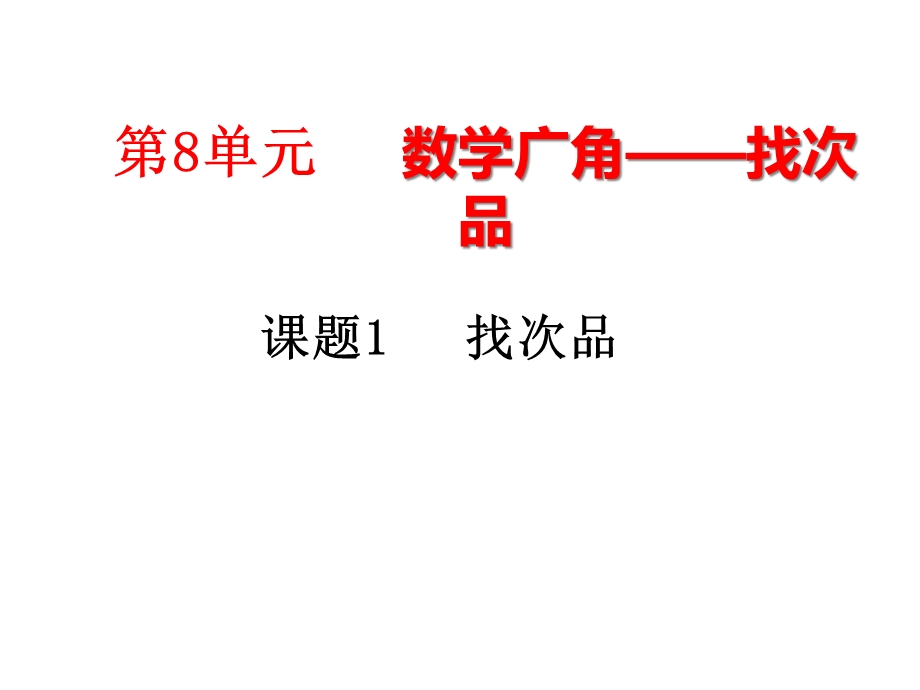 第8单元　　数学广角——找次品

课题1　　找次品